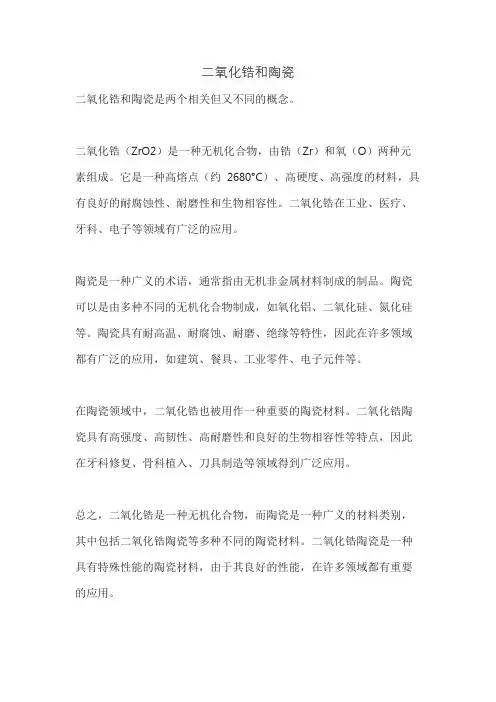 二氧化锆和陶瓷

二氧化锆和陶瓷是两个相关但又不同的概念。

二氧化锆（ZrO2）是一种无机化合物，由锆（Zr）和氧（O）两种元素组成。它是一种高熔点（约 2680°C）、高硬度、高强度的材料，具有良好的耐腐蚀性、耐磨性和生物相容性。二氧化锆在工业、医疗、牙科、电子等领域有广泛的应用。

陶瓷是一种广义的术语，通常指由无机非金属材料制成的制品。陶瓷可以是由多种不同的无机化合物制成，如氧化铝、二氧化硅、氮化硅等。陶瓷具有耐高温、耐腐蚀、耐磨、绝缘等特性，因此在许多领域都有广泛的应用，如建筑、餐具、工业零件、电子元件等。

在陶瓷领域中，二氧化锆也被用作一种重要的陶瓷材料。二氧化锆陶瓷具有高强度、高韧性、高耐磨性和良好的生物相容性等特点，因此在牙科修复、骨科植入、刀具制造等领域得到广泛应用。

总之，二氧化锆是一种无机化合物，而陶瓷是一种广义的材料类别，其中包括二氧化锆陶瓷等多种不同的陶瓷材料。二氧化锆陶瓷是一种具有特殊性能的陶瓷材料，由于其良好的性能，在许多领域都有重要的应用。